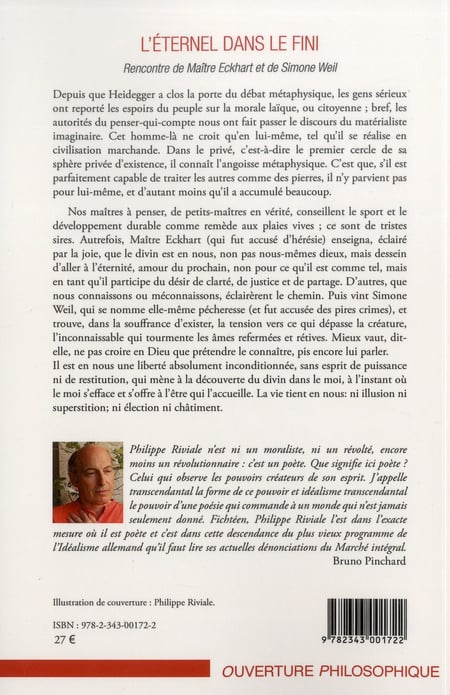 L'ÉTERNEL DANS LE FINI

Rencontre de Maître Eckhart et de Simone Weil

Depuis que Heidegger a clos la porte du débat métaphysique, les gens sérieux ont reporté les espoirs du peuple sur la morale laïque, ou citoyenne ; bref, les autorités du penser-qui-compte nous ont fait passer le discours du matérialiste imaginaire. Cet homme-là ne croit qu'en lui-même, tel qu'il se réalise en civilisation marchande. Dans le privé, c'est-à-dire le premier cercle de sa sphère privée d'existence, il connaît l'angoisse métaphysique. C'est que, s'il est parfaitement capable de traiter les autres comme des pierres, il n'y parvient pas pour lui-même, et d'autant moins qu'il a accumulé beaucoup.

Nos maîtres à penser, de petits-maîtres en vérité, conseillent le sport et le développement durable comme remède aux plaies vives ; ce sont de tristes sires. Autrefois, Maître Eckhart (qui fut accusé d'hérésie) enseigna, éclairé par la joie, que le divin est en nous, non pas nous-mêmes dieux, mais dessein d'aller à l'éternité, amour du prochain, non pour ce qu'il est comme tel, mais en tant qu'il participe du désir de clarté, de justice et de partage. D'autres, que nous connaissons ou méconnaissons, éclairèrent le chemin. Puis vint Simone Weil, qui se nomme elle-même pécheresse (et fut accusée des pires crimes), et trouve, dans la souffrance d'exister, la tension vers ce qui dépasse la créature, l'inconnaissable qui tourmente les âmes refermées et rétives. Mieux vaut, dit-elle, ne pas croire en Dieu que prétendre le connaître, pis encore lui parler.
Il est en nous une liberté absolument inconditionnée, sans esprit de puissance ni de restitution, qui mène à la découverte du divin dans le moi, à l'instant où le moi s'efface et s'offre à l'être qui l'accueille. La vie tient en nous: ni illusion ni superstition; ni élection ni châtiment.

Philippe Riviale n'est ni un moraliste, ni un révolté, encore moins un révolutionnaire : c'est un poète. Que signifie ici poète ? Celui qui observe les pouvoirs créateurs de son esprit. J'appelle transcendantal la forme de ce pouvoir et idéalisme transcendantal le pouvoir d'une poésie qui commande à un monde qui n'est jamais seulement donné. Fichtéen, Philippe Riviale l'est dans l'exacte mesure où il est poète et c'est dans cette descendance du plus vieux programme de l'Idéalisme allemand qu'il faut lire ses actuelles dénonciations du Marché intégral.
Bruno Pinchard

Illustration de couverture : Philippe Riviale.

ISBN : 978-2-343-00172-2
27 €

9 782343 001722

OUVERTURE PHILOSOPHIQUE